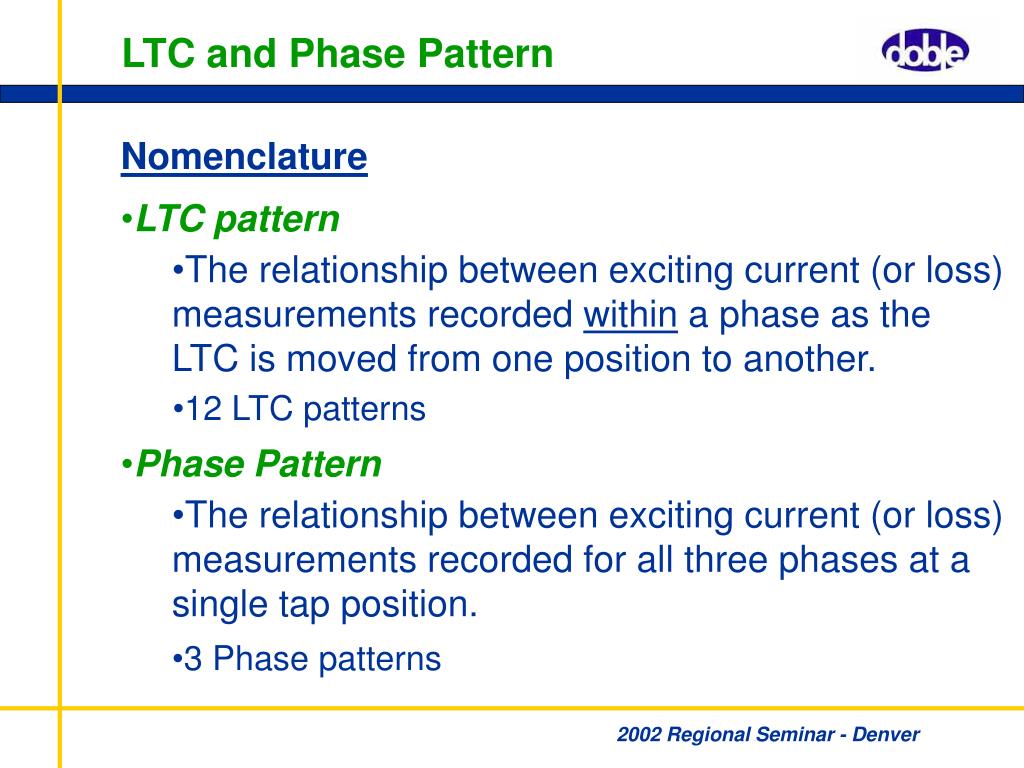 LTC and Phase Pattern

doble

Nomenclature

•LTC pattern

•The relationship between exciting current (or loss) measurements recorded within a phase as the LTC is moved from one position to another.

•12 LTC patterns

•Phase Pattern

•The relationship between exciting current (or loss) measurements recorded for all three phases at a single tap position.

•3 Phase patterns

2002 Regional Seminar - Denver